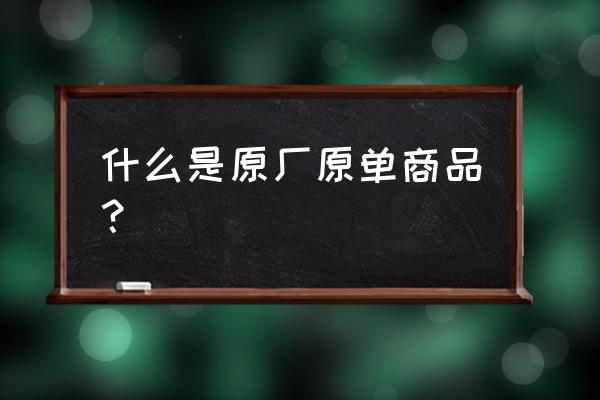 什么是原厂原单商品？